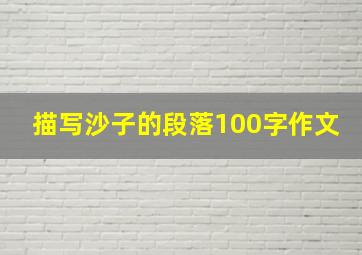 描写沙子的段落100字作文